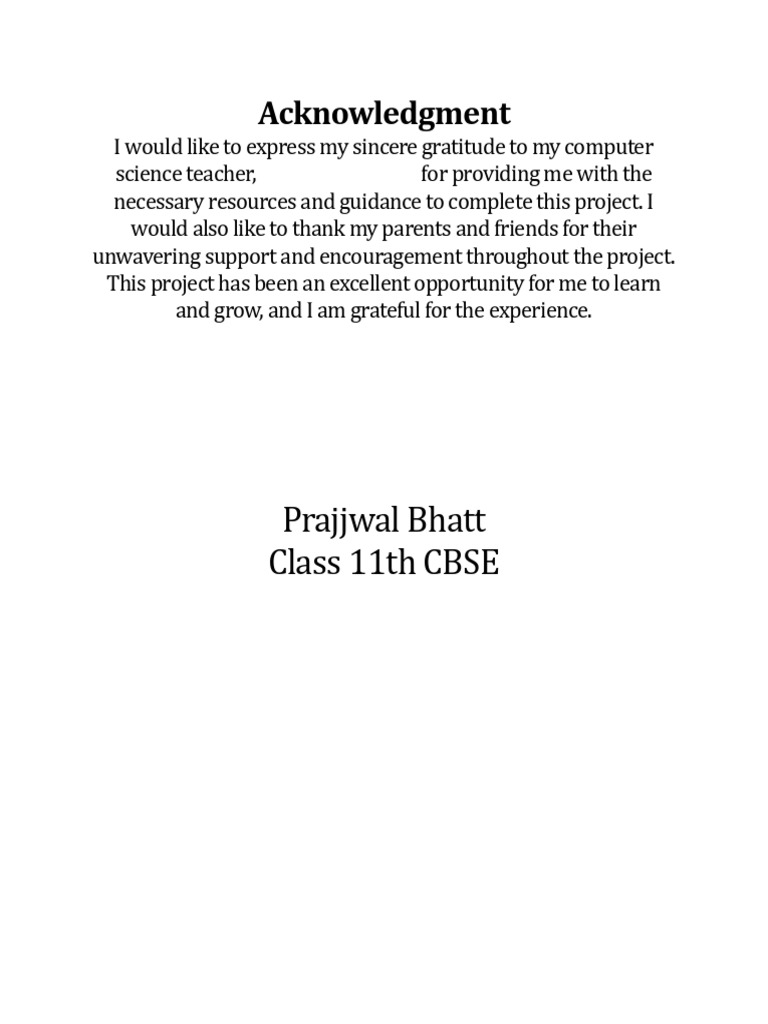 Acknowledgment

I would like to express my sincere gratitude to my computer science teacher,                    for providing me with the necessary resources and guidance to complete this project. I would also like to thank my parents and friends for their unwavering support and encouragement throughout the project. This project has been an excellent opportunity for me to learn and grow, and I am grateful for the experience.

Prajjwal Bhatt
Class 11th CBSE